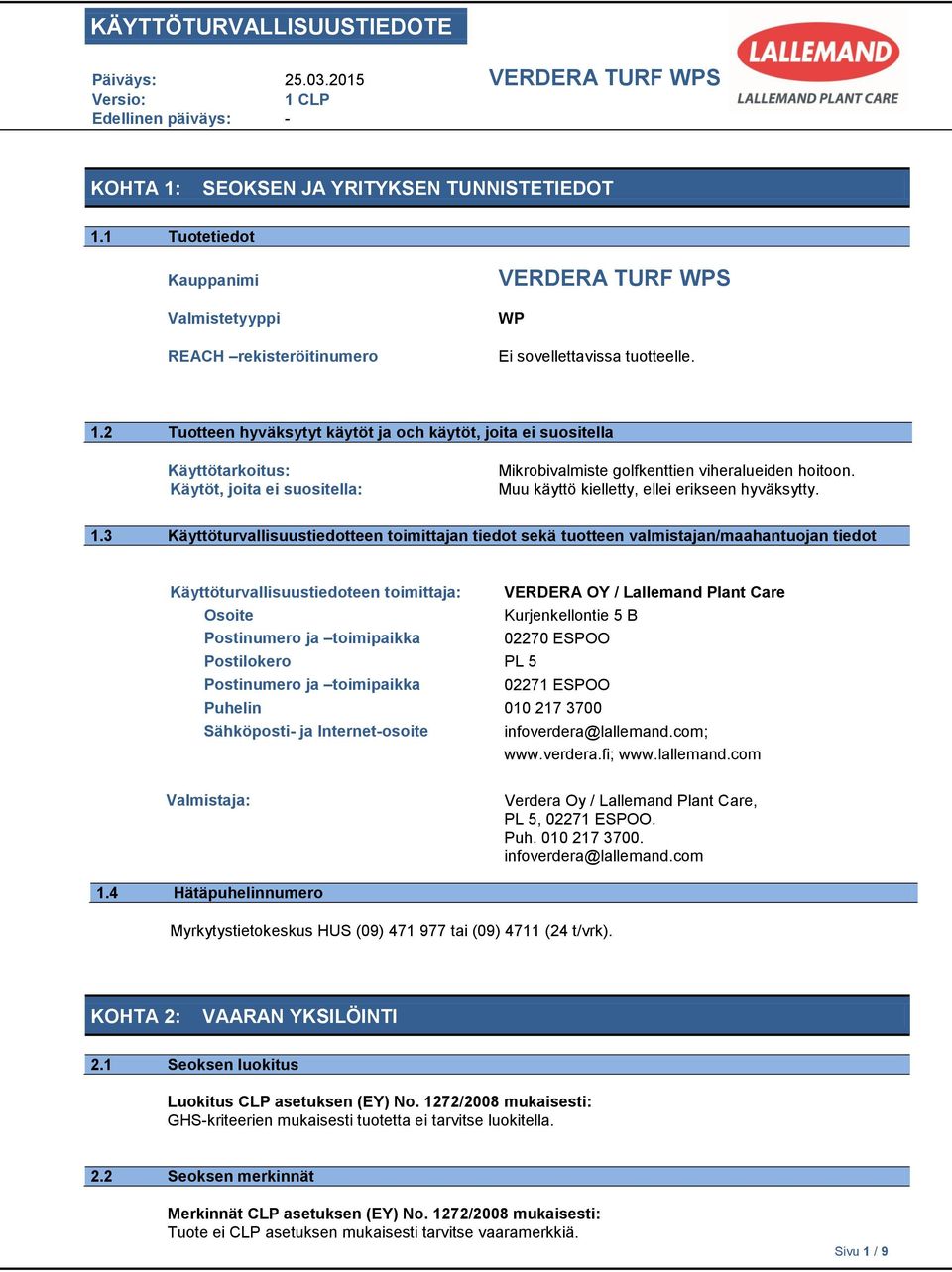 KÄYTTÖTURVALLISUUSTIEDOTE

LALLEMAND
LALLEMAND PLANT CARE

Päiväys: 25.03.2015
Versio: 1 CLP
Edellinen päiväys: -

VERDERA TURF WPS

KOHTA 1: SEOKSEN JA YRITYKSEN TUNNISTETIEDOT

1.1 Tuotetiedot

Kauppanimi VERDERA TURF WPS

Valmistetyyppi WP

REACH –rekisteröitinumero Ei sovellettavissa tuotteelle.

1.2 Tuotteen hyväksytyt käytöt ja och käytöt, joita ei suositella

Käyttötarkoitus: Mikrobivalmiste golfkenttien viheralueiden hoitoon.
Käytöt, joita ei suositella: Muu käyttö kielletty, ellei erikseen hyväksytty.

1.3 Käyttöturvallisuustiedotteen toimittajan tiedot sekä tuotteen valmistajan/maahantuojan tiedot

Käyttöturvallisuustiedoteen toimittaja: VERDERA OY / Lallemand Plant Care
Osoite Kurjenkellontie 5 B
Postinumero ja –toimipaikka 02270 ESPOO
Postilokero PL 5
Postinumero ja –toimipaikka 02271 ESPOO
Puhelin 010 217 3700
Sähköposti- ja Internet-osoite infoverdera@lallemand.com; www.verdera.fi; www.lallemand.com

Valmistaja: Verdera Oy / Lallemand Plant Care, PL 5, 02271 ESPOO. Puh. 010 217 3700. infoverdera@lallemand.com

1.4 Hätäpuhelinnumero

Myrkytystietokeskus HUS (09) 471 977 tai (09) 4711 (24 t/vrk).

KOHTA 2: VAARAN YKSILÖINTI

2.1 Seoksen luokitus

Luokitus CLP asetuksen (EY) No. 1272/2008 mukaisesti:
GHS-kriteerien mukaisesti tuotetta ei tarvitse luokitella.

2.2 Seoksen merkinnät

Merkinnät CLP asetuksen (EY) No. 1272/2008 mukaisesti:
Tuote ei CLP asetuksen mukaisesti tarvitse vaaramerkkiä.

Sivu 1 / 9